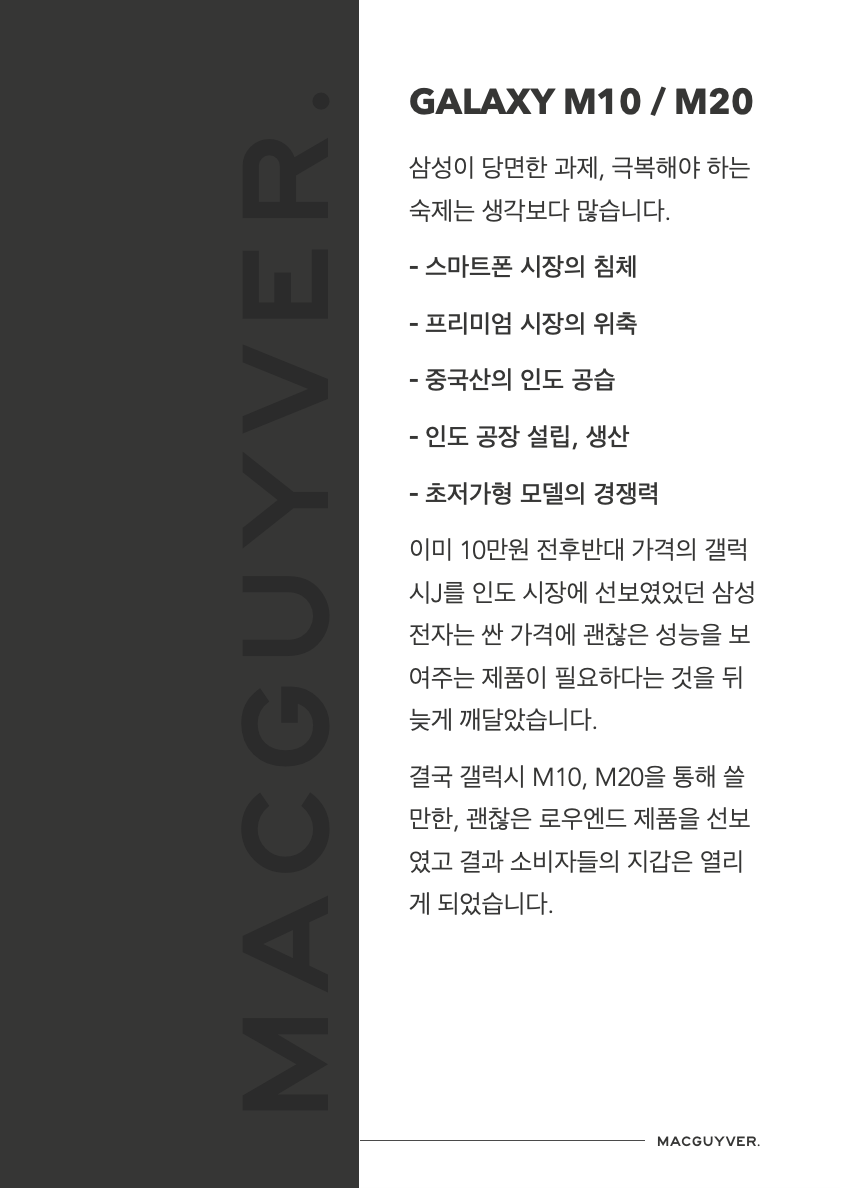 MACGUYVER.

GALAXY M10 / M20

삼성이 당면한 과제, 극복해야 하는 숙제는 생각보다 많습니다.

- 스마트폰 시장의 침체

- 프리미엄 시장의 위축

- 중국산의 인도 공습

- 인도 공장 설립, 생산

- 초저가형 모델의 경쟁력

이미 10만원 전후반대 가격의 갤럭시J를 인도 시장에 선보였었던 삼성전자는 싼 가격에 괜찮은 성능을 보여주는 제품이 필요하다는 것을 뒤늦게 깨달았습니다.

결국 갤럭시 M10, M20을 통해 쓸만한, 괜찮은 로우엔드 제품을 선보였고 결과 소비자들의 지갑은 열리게 되었습니다.

MACGUYVER.